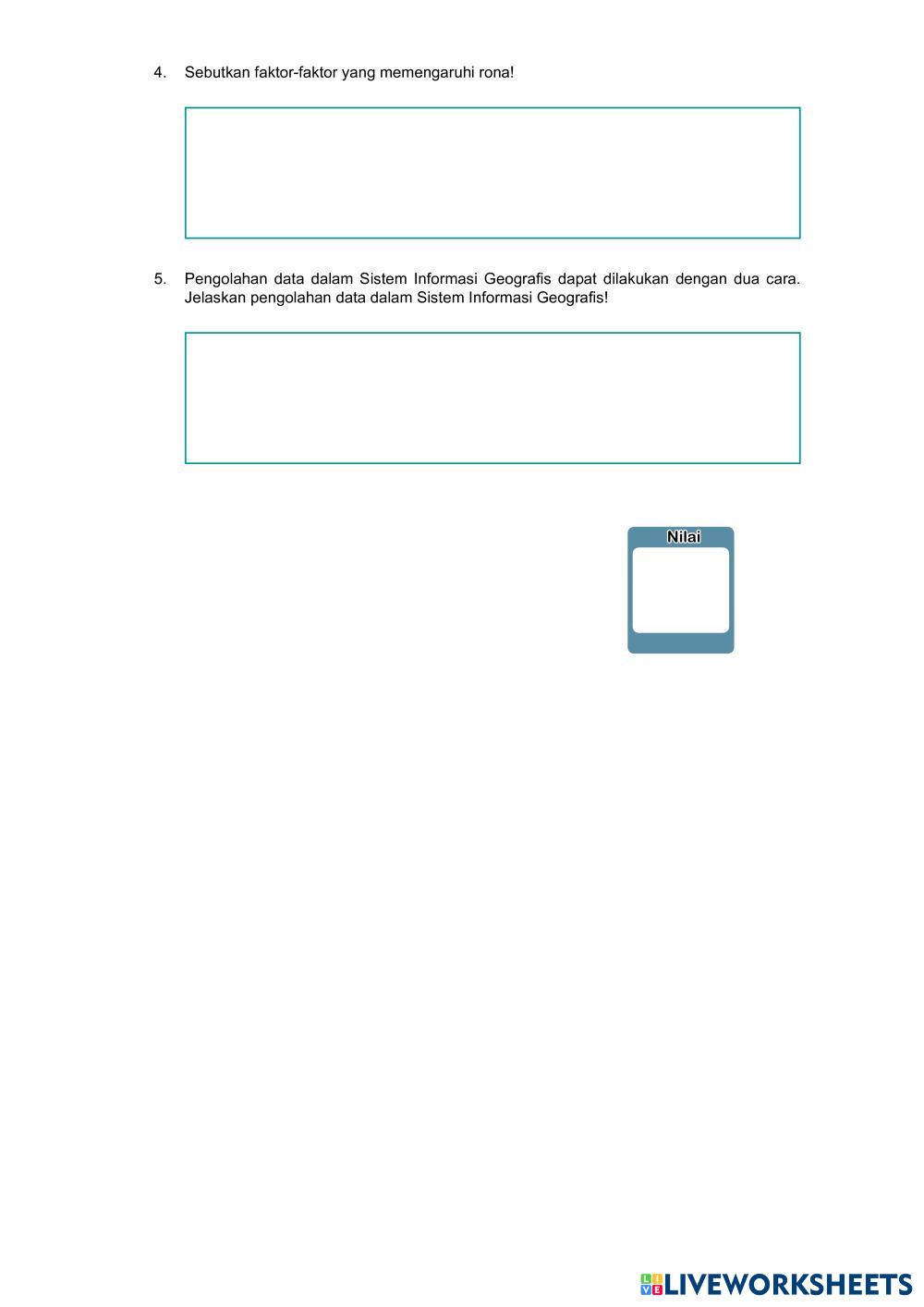 4. Sebutkan faktor-faktor yang memengaruhi rona!

5. Pengolahan data dalam Sistem Informasi Geografis dapat dilakukan dengan dua cara. Jelaskan pengolahan data dalam Sistem Informasi Geografis!

Nilai

LIVEWORKSHEETS